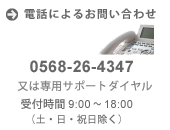 電話によるお問い合わせ

0568-26-4347

又は専用サポートダイヤル

受付時間 9:00 ～ 18:00
（土・日・祝日除く）